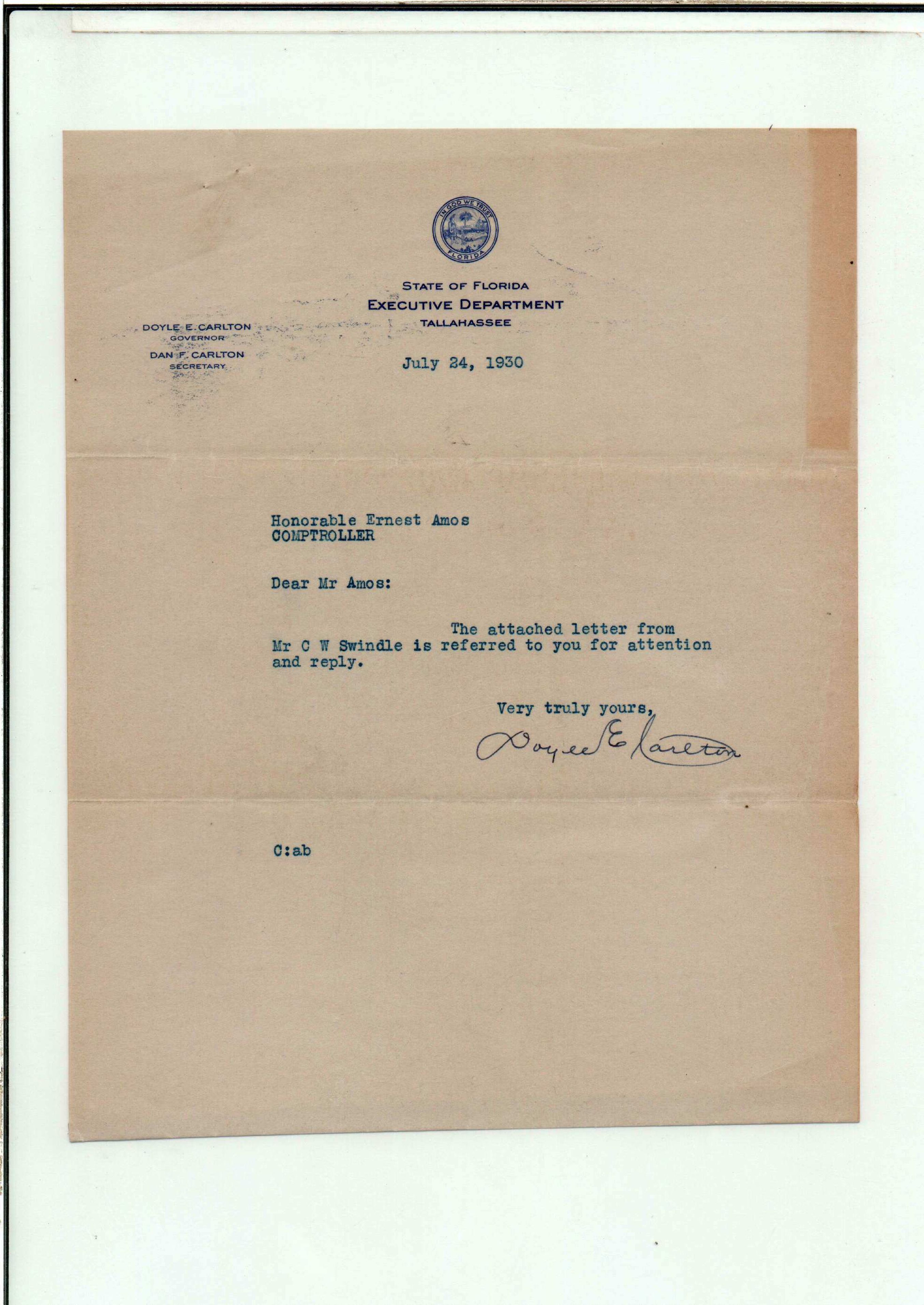 IN GOD WE TRUST
FLORIDA

STATE OF FLORIDA
EXECUTIVE DEPARTMENT
TALLAHASSEE

DOYLE E. CARLTON
GOVERNOR
DAN F. CARLTON
SECRETARY

July 24, 1930

Honorable Ernest Amos
COMPTROLLER

Dear Mr Amos:

The attached letter from Mr C W Swindle is referred to you for attention and reply.

Very truly yours,
Doyle E Carlton

C:ab